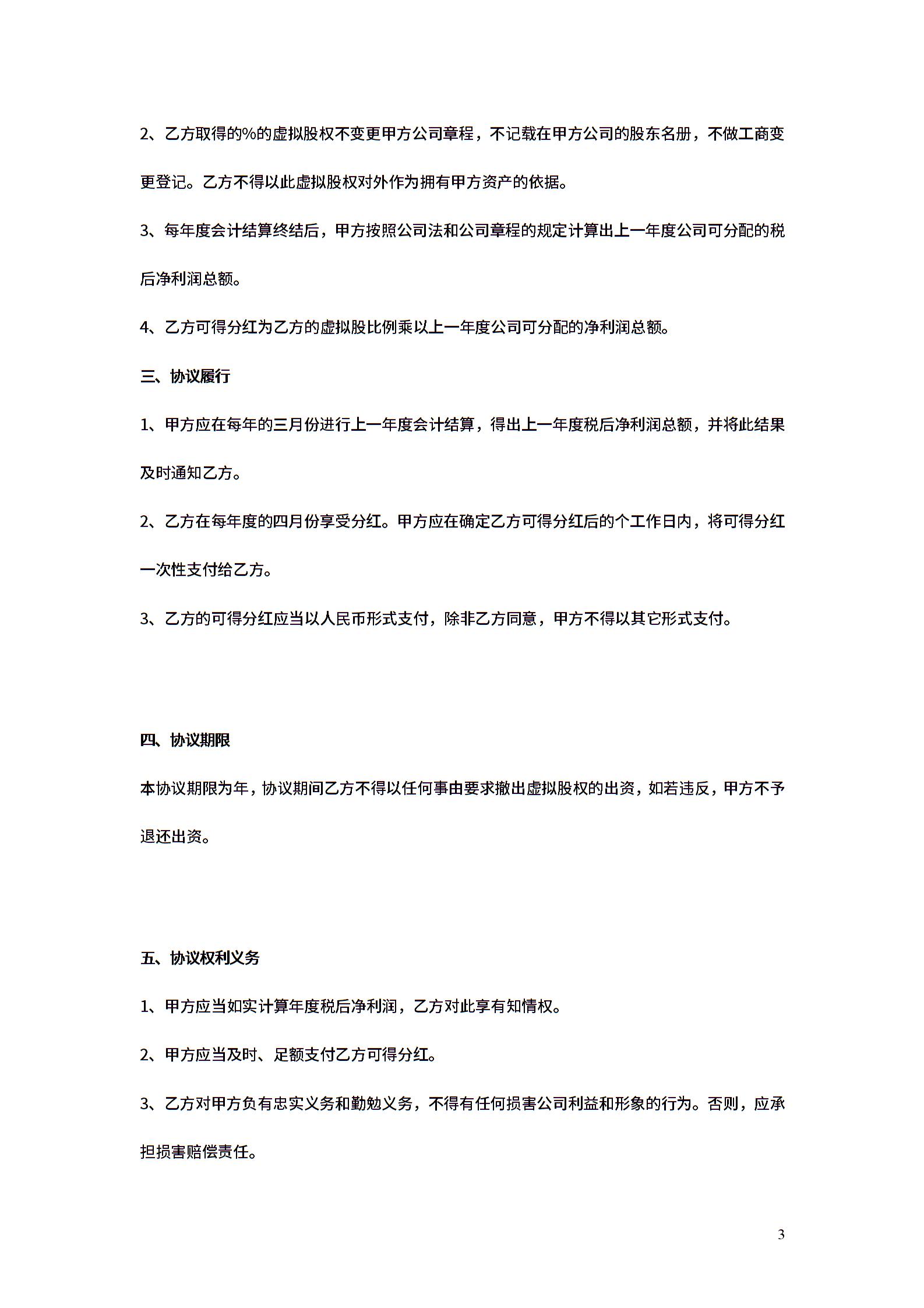 2、乙方取得的%的虚拟股权不变更甲方公司章程，不记载在甲方公司的股东名册，不做工商变更登记。乙方不得以此虚拟股权对外作为拥有甲方资产的依据。

3、每年度会计结算终结后，甲方按照公司法和公司章程的规定计算出上一年度公司可分配的税后净利润总额。

4、乙方可得分红为乙方的虚拟股比例乘以上一年度公司可分配的净利润总额。

三、协议履行

1、甲方应在每年的三月份进行上一年度会计结算，得出上一年度税后净利润总额，并将此结果及时通知乙方。

2、乙方在每年度的四月份享受分红。甲方应在确定乙方可得分红后的个工作日内，将可得分红一次性支付给乙方。

3、乙方的可得分红应当以人民币形式支付，除非乙方同意，甲方不得以其它形式支付。

四、协议期限

本协议期限为年，协议期间乙方不得以任何事由要求撤出虚拟股权的出资，如若违反，甲方不予退还出资。

五、协议权利义务

1、甲方应当如实计算年度税后净利润，乙方对此享有知情权。

2、甲方应当及时、足额支付乙方可得分红。

3、乙方对甲方负有忠实义务和勤勉义务，不得有任何损害公司利益和形象的行为。否则，应承担损害赔偿责任。

3